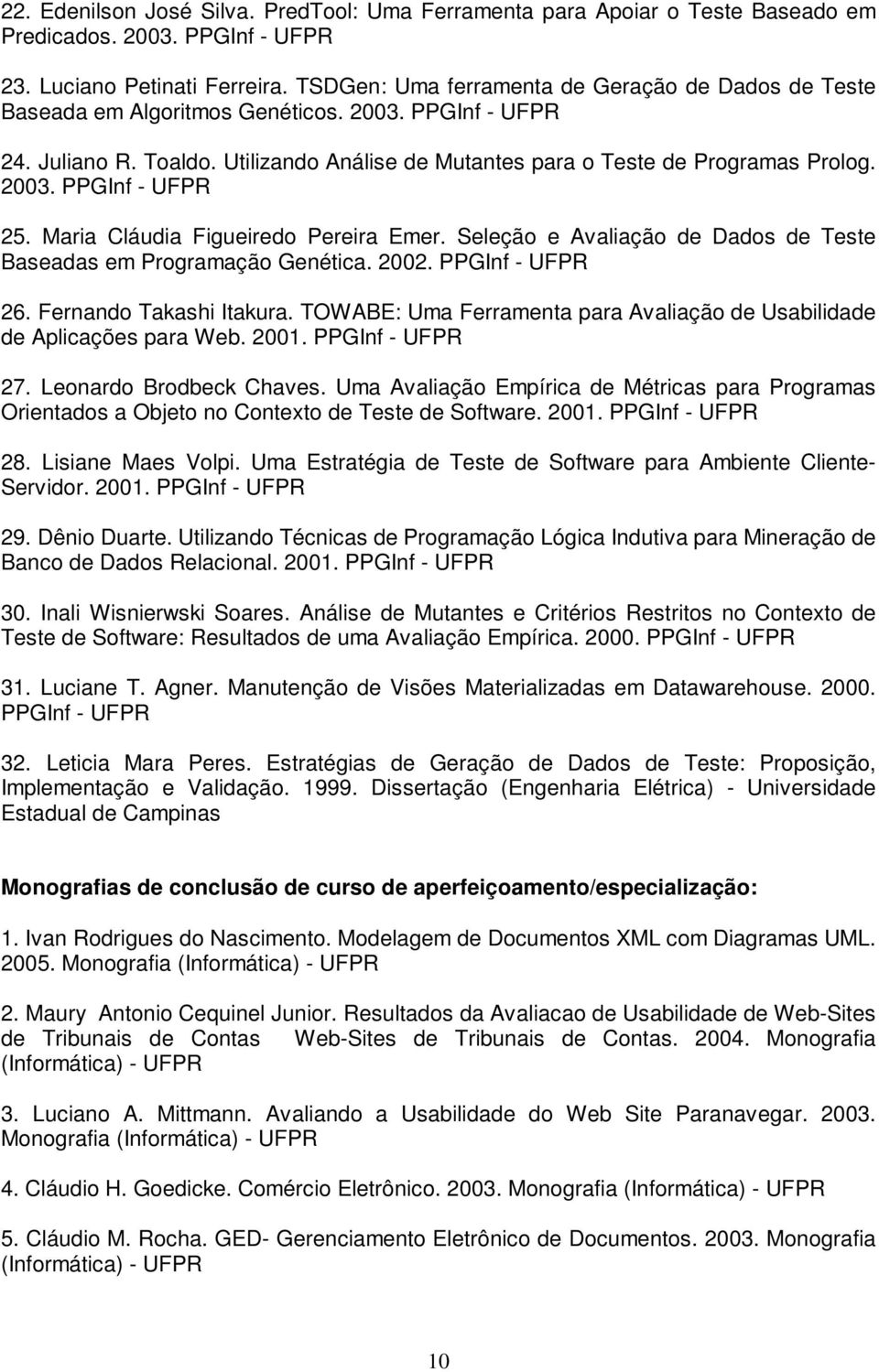 22. Edenilson José Silva. PredTool: Uma Ferramenta para Apoiar o Teste Baseado em Predicados. 2003. PPGInf - UFPR

23. Luciano Petinati Ferreira. TSDGen: Uma ferramenta de Geração de Dados de Teste Baseada em Algoritmos Genéticos. 2003. PPGInf - UFPR

24. Juliano R. Toaldo. Utilizando Análise de Mutantes para o Teste de Programas Prolog. 2003. PPGInf - UFPR

25. Maria Cláudia Figueiredo Pereira Emer. Seleção e Avaliação de Dados de Teste Baseadas em Programação Genética. 2002. PPGInf - UFPR

26. Fernando Takashi Itakura. TOWABE: Uma Ferramenta para Avaliação de Usabilidade de Aplicações para Web. 2001. PPGInf - UFPR

27. Leonardo Brodbeck Chaves. Uma Avaliação Empírica de Métricas para Programas Orientados a Objeto no Contexto de Teste de Software. 2001. PPGInf - UFPR

28. Lisiane Maes Volpi. Uma Estratégia de Teste de Software para Ambiente Cliente-Servidor. 2001. PPGInf - UFPR

29. Dênio Duarte. Utilizando Técnicas de Programação Lógica Indutiva para Mineração de Banco de Dados Relacional. 2001. PPGInf - UFPR

30. Inali Wisnierwski Soares. Análise de Mutantes e Critérios Restritos no Contexto de Teste de Software: Resultados de uma Avaliação Empírica. 2000. PPGInf - UFPR

31. Luciane T. Agner. Manutenção de Visões Materializadas em Datawarehouse. 2000. PPGInf - UFPR

32. Leticia Mara Peres. Estratégias de Geração de Dados de Teste: Proposição, Implementação e Validação. 1999. Dissertação (Engenharia Elétrica) - Universidade Estadual de Campinas

Monografias de conclusão de curso de aperfeiçoamento/especialização:

1. Ivan Rodrigues do Nascimento. Modelagem de Documentos XML com Diagramas UML. 2005. Monografia (Informática) - UFPR

2. Maury Antonio Cequinel Junior. Resultados da Avaliacao de Usabilidade de Web-Sites de Tribunais de Contas Web-Sites de Tribunais de Contas. 2004. Monografia (Informática) - UFPR

3. Luciano A. Mittmann. Avaliando a Usabilidade do Web Site Paranavegar. 2003. Monografia (Informática) - UFPR

4. Cláudio H. Goedicke. Comércio Eletrônico. 2003. Monografia (Informática) - UFPR

5. Cláudio M. Rocha. GED- Gerenciamento Eletrônico de Documentos. 2003. Monografia (Informática) - UFPR

10